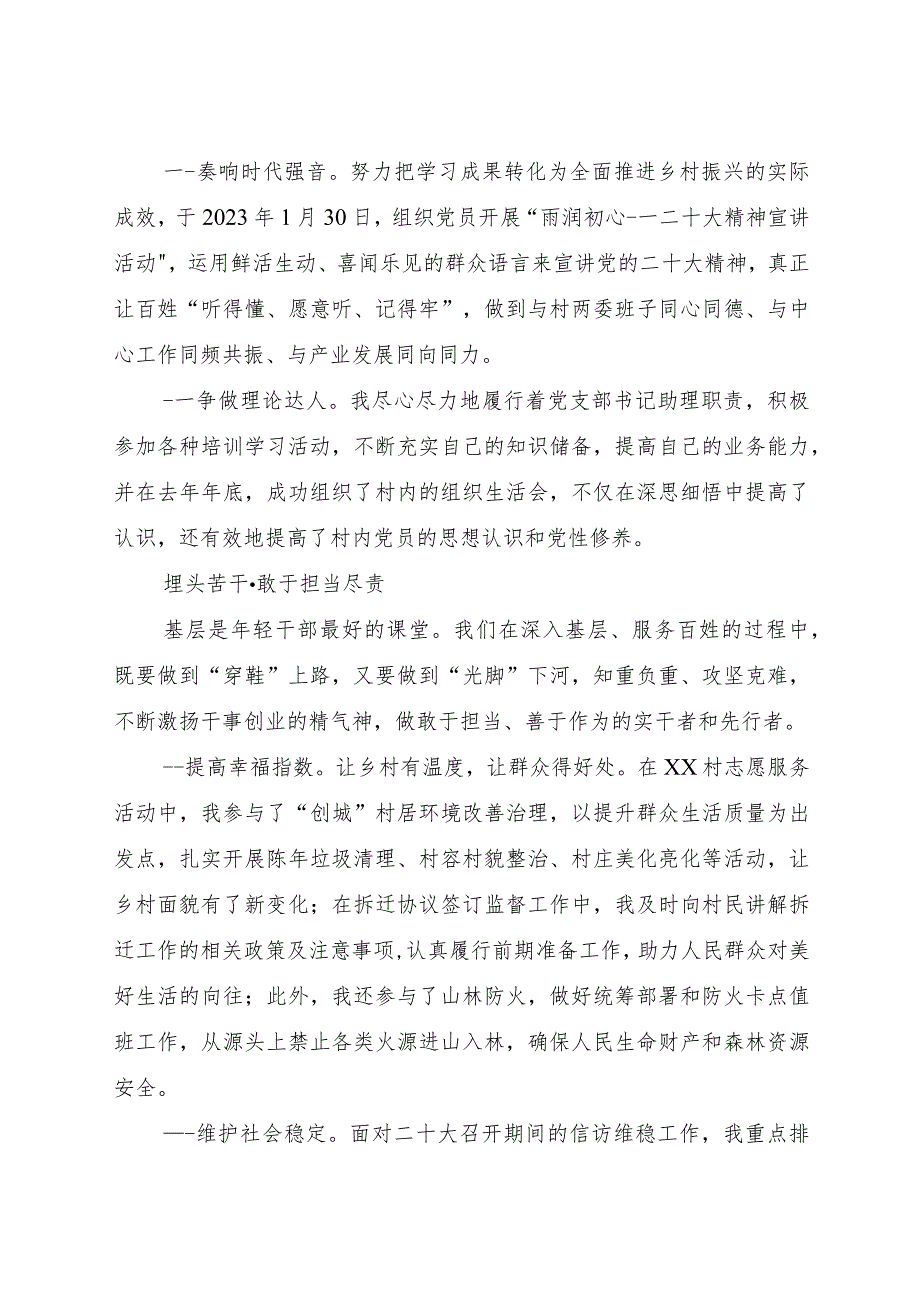 一-奏响时代强音。努力把学习成果转化为全面推进乡村振兴的实际成效，于2023年1月30日，组织党员开展“雨润初心-一二十大精神宣讲活动"，运用鲜活生动、喜闻乐见的群众语言来宣讲党的二十大精神，真正让百姓“听得懂、愿意听、记得牢”，做到与村两委班子同心同德、与中心工作同频共振、与产业发展同向同力。

-一争做理论达人。我尽心尽力地履行着党支部书记助理职责，积极参加各种培训学习活动，不断充实自己的知识储备，提高自己的业务能力，并在去年年底，成功组织了村内的组织生活会，不仅在深思细悟中提高了认识，还有效地提高了村内党员的思想认识和党性修养。

埋头苦干•敢于担当尽责

基层是年轻干部最好的课堂。我们在深入基层、服务百姓的过程中，既要做到“穿鞋”上路，又要做到“光脚”下河，知重负重、攻坚克难，不断激扬干事创业的精气神，做敢于担当、善于作为的实干者和先行者。

--提高幸福指数。让乡村有温度，让群众得好处。在XX村志愿服务活动中，我参与了“创城”村居环境改善治理，以提升群众生活质量为出发点，扎实开展陈年垃圾清理、村容村貌整治、村庄美化亮化等活动，让乡村面貌有了新变化；在拆迁协议签订监督工作中，我及时向村民讲解拆迁工作的相关政策及注意事项,认真履行前期准备工作，助力人民群众对美好生活的向往；此外，我还参与了山林防火，做好统筹部署和防火卡点值班工作，从源头上禁止各类火源进山入林，确保人民生命财产和森林资源安全。

—-维护社会稳定。面对二十大召开期间的信访维稳工作，我重点排